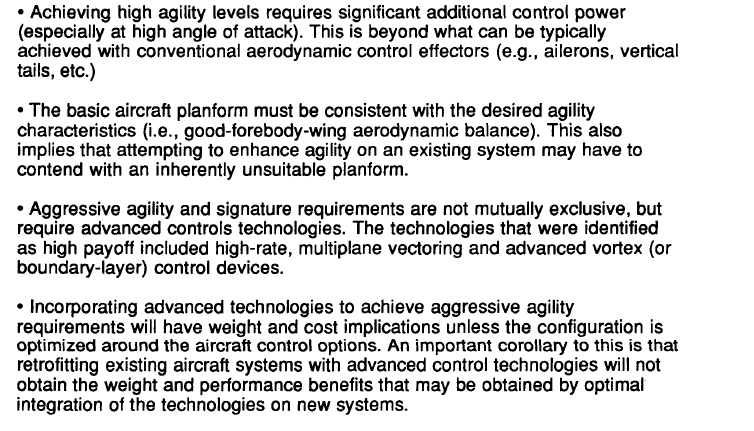 • Achieving high agility levels requires significant additional control power (especially at high angle of attack). This is beyond what can be typically achieved with conventional aerodynamic control effectors (e.g., ailerons, vertical tails, etc.)

• The basic aircraft planform must be consistent with the desired agility characteristics (i.e., good-forebody-wing aerodynamic balance). This also implies that attempting to enhance agility on an existing system may have to contend with an inherently unsuitable planform.

• Aggressive agility and signature requirements are not mutually exclusive, but require advanced controls technologies. The technologies that were identified as high payoff included high-rate, multiplane vectoring and advanced vortex (or boundary-layer) control devices.

• Incorporating advanced technologies to achieve aggressive agility requirements will have weight and cost implications unless the configuration is optimized around the aircraft control options. An important corollary to this is that retrofitting existing aircraft systems with advanced control technologies will not obtain the weight and performance benefits that may be obtained by optimal integration of the technologies on new systems.